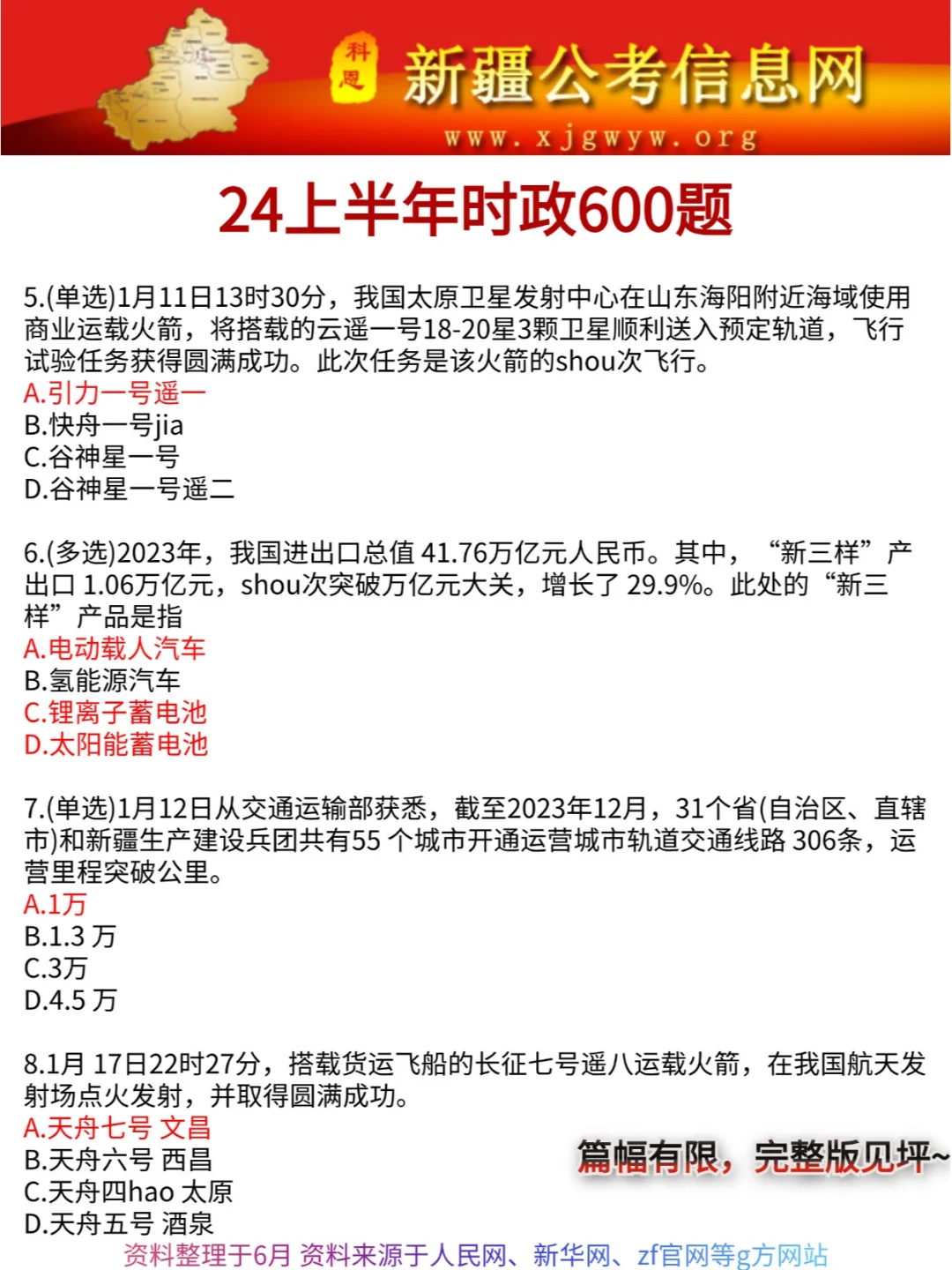 科恩 新疆公考信息网
www.xjgwyw.org

24上半年时政600题

5.(单选)1月11日13时30分，我国太原卫星发射中心在山东海阳附近海域使用商业运载火箭，将搭载的云遥一号18-20星3颗卫星顺利送入预定轨道，飞行试验任务获得圆满成功。此次任务是该火箭的shou次飞行。
A.引力一号遥一
B.快舟一号jia
C.谷神星一号
D.谷神星一号遥二

6.(多选)2023年，我国进出口总值 41.76万亿元人民币。其中，“新三样”产出口 1.06万亿元，shou次突破万亿元大关，增长了 29.9%。此处的“新三样”产品是指
A.电动载人汽车
B.氢能源汽车
C.锂离子蓄电池
D.太阳能蓄电池

7.(单选)1月12日从交通运输部获悉，截至2023年12月，31个省(自治区、直辖市)和新疆生产建设兵团共有55 个城市开通运营城市轨道交通线路 306条，运营里程突破公里。
A.1万
B.1.3 万
C.3万
D.4.5 万

8.1月 17日22时27分，搭载货运飞船的长征七号遥八运载火箭，在我国航天发射场点火发射，并取得圆满成功。
A.天舟七号 文昌
B.天舟六号 西昌
C.天舟四hao 太原
D.天舟五号 酒泉

篇幅有限，完整版见坪~

资料整理于6月 资料来源于人民网、新华网、zf官网等g方网站